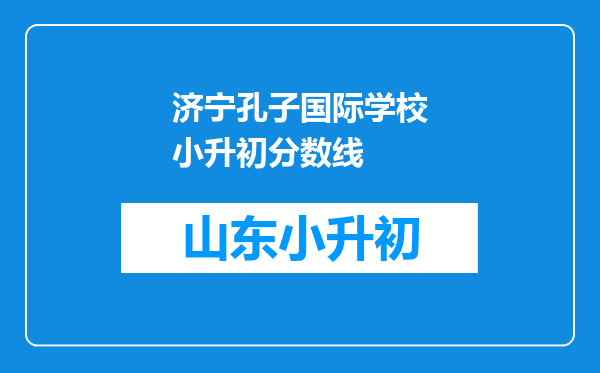 济宁孔子国际学校小升初分数线

山东小升初